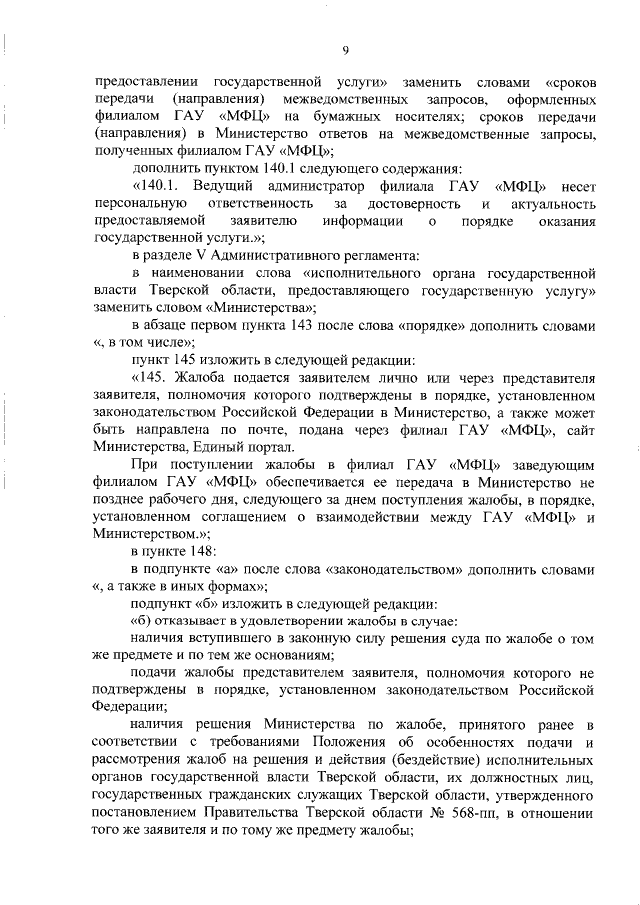 9

предоставлении государственной услуги» заменить словами «сроков передачи (направления) межведомственных запросов, оформленных филиалом ГАУ «МФЦ» на бумажных носителях; сроков передачи (направления) в Министерство ответов на межведомственные запросы, полученных филиалом ГАУ «МФЦ»;

дополнить пунктом 140.1 следующего содержания:

«140.1. Ведущий администратор филиала ГАУ «МФЦ» несет персональную ответственность за достоверность и актуальность предоставляемой заявителю информации о порядке оказания государственной услуги.»;

в разделе V Административного регламента:

в наименовании слова «исполнительного органа государственной власти Тверской области, предоставляющего государственную услугу» заменить словом «Министерства»;

в абзаце первом пункта 143 после слова «порядке» дополнить словами «, в том числе»;

пункт 145 изложить в следующей редакции:

«145. Жалоба подается заявителем лично или через представителя заявителя, полномочия которого подтверждены в порядке, установленном законодательством Российской Федерации в Министерство, а также может быть направлена по почте, подана через филиал ГАУ «МФЦ», сайт Министерства, Единый портал.

При поступлении жалобы в филиал ГАУ «МФЦ» заведующим филиалом ГАУ «МФЦ» обеспечивается ее передача в Министерство не позднее рабочего дня, следующего за днем поступления жалобы, в порядке, установленном соглашением о взаимодействии между ГАУ «МФЦ» и Министерством.»;

в пункте 148:

в подпункте «а» после слова «законодательством» дополнить словами «, а также в иных формах»;

подпункт «б» изложить в следующей редакции:

«б) отказывает в удовлетворении жалобы в случае:

наличия вступившего в законную силу решения суда по жалобе о том же предмете и по тем же основаниям;

подачи жалобы представителем заявителя, полномочия которого не подтверждены в порядке, установленном законодательством Российской Федерации;

наличия решения Министерства по жалобе, принятого ранее в соответствии с требованиями Положения об особенностях подачи и рассмотрения жалоб на решения и действия (бездействие) исполнительных органов государственной власти Тверской области, их должностных лиц, государственных гражданских служащих Тверской области, утвержденного постановлением Правительства Тверской области № 568-пп, в отношении того же заявителя и по тому же предмету жалобы;